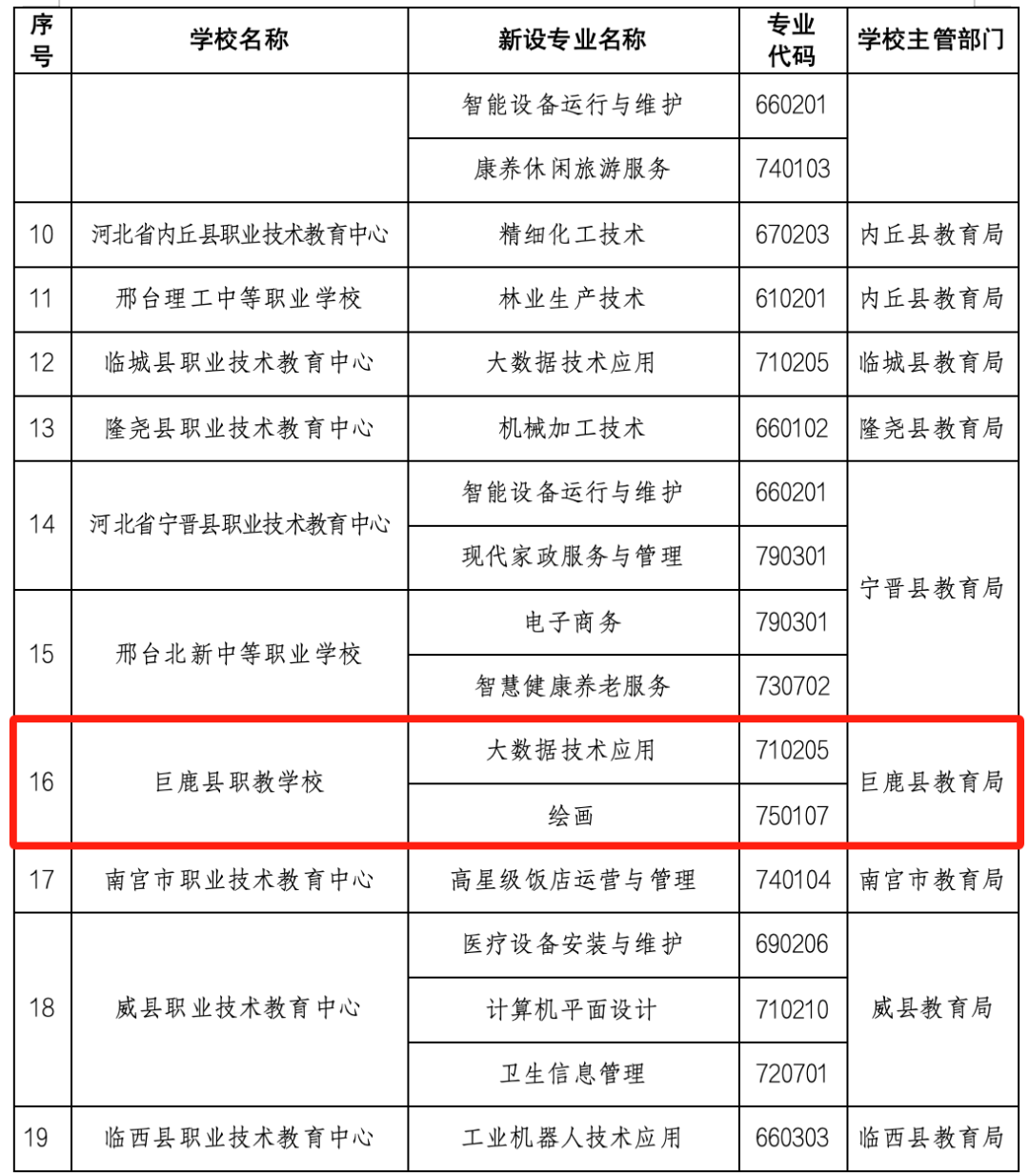 | 序号 | 学校名称 | 新设专业名称 | 专业代码 | 学校主管部门 |
|---|---|---|---|---|
| | | 智能设备运行与维护 | 660201 | |
| | | 康养休闲旅游服务 | 740103 | |
| 10 | 河北省内丘县职业技术教育中心 | 精细化工技术 | 670203 | 内丘县教育局 |
| 11 | 邢台理工中等职业学校 | 林业生产技术 | 610201 | 内丘县教育局 |
| 12 | 临城县职业技术教育中心 | 大数据技术应用 | 710205 | 临城县教育局 |
| 13 | 隆尧县职业技术教育中心 | 机械加工技术 | 660102 | 隆尧县教育局 |
| 14 | 河北省宁晋县职业技术教育中心 | 智能设备运行与维护 | 660201 | 宁晋县教育局 |
| | | 现代家政服务与管理 | 790301 | |
| 15 | 邢台北新中等职业学校 | 电子商务 | 790301 | |
| | | 智慧健康养老服务 | 730702 | |
| 16 | 巨鹿县职教学校 | 大数据技术应用 | 710205 | 巨鹿县教育局 |
| | | 绘画 | 750107 | |
| 17 | 南宫市职业技术教育中心 | 高星级饭店运营与管理 | 740104 | 南宫市教育局 |
| 18 | 威县职业技术教育中心 | 医疗设备安装与维护 | 690206 | 威县教育局 |
| | | 计算机平面设计 | 710210 | |
| | | 卫生信息管理 | 720701 | |
| 19 | 临西县职业技术教育中心 | 工业机器人技术应用 | 660303 | 临西县教育局 |